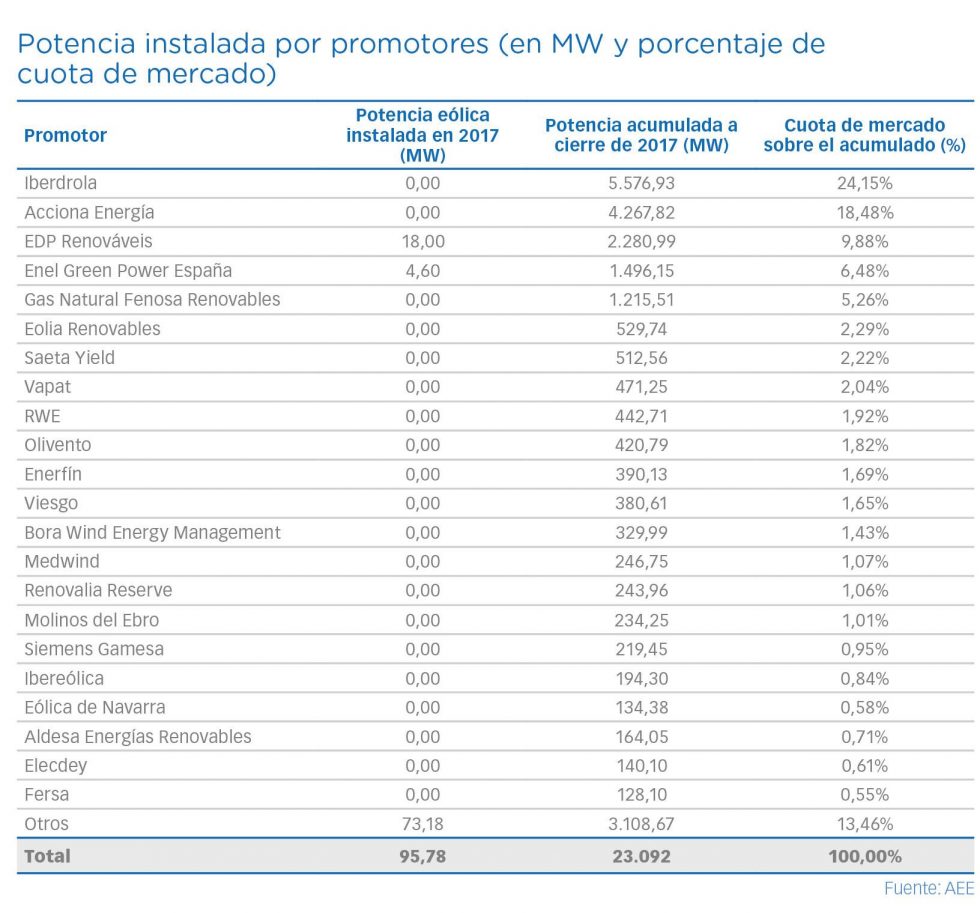 Potencia instalada por promotores (en MW y porcentaje de cuota de mercado)

| Promotor | Potencia eólica instalada en 2017 (MW) | Potencia acumulada a cierre de 2017 (MW) | Cuota de mercado sobre el acumulado (%) |
|---|---|---|---|
| Iberdrola | 0,00 | 5.576,93 | 24,15% |
| Acciona Energía | 0,00 | 4.267,82 | 18,48% |
| EDP Renováveis | 18,00 | 2.280,99 | 9,88% |
| Enel Green Power España | 4,60 | 1.496,15 | 6,48% |
| Gas Natural Fenosa Renovables | 0,00 | 1.215,51 | 5,26% |
| Eolia Renovables | 0,00 | 529,74 | 2,29% |
| Saeta Yield | 0,00 | 512,56 | 2,22% |
| Vapat | 0,00 | 471,25 | 2,04% |
| RWE | 0,00 | 442,71 | 1,92% |
| Olivento | 0,00 | 420,79 | 1,82% |
| Enerfín | 0,00 | 390,13 | 1,69% |
| Viesgo | 0,00 | 380,61 | 1,65% |
| Bora Wind Energy Management | 0,00 | 329,99 | 1,43% |
| Medwind | 0,00 | 246,75 | 1,07% |
| Renovalia Reserve | 0,00 | 243,96 | 1,06% |
| Molinos del Ebro | 0,00 | 234,25 | 1,01% |
| Siemens Gamesa | 0,00 | 219,45 | 0,95% |
| Ibereólica | 0,00 | 194,30 | 0,84% |
| Eólica de Navarra | 0,00 | 134,38 | 0,58% |
| Aldesa Energías Renovables | 0,00 | 164,05 | 0,71% |
| Elecdey | 0,00 | 140,10 | 0,61% |
| Fersa | 0,00 | 128,10 | 0,55% |
| Otros | 73,18 | 3.108,67 | 13,46% |
| Total | 95,78 | 23.092 | 100,00% |

Fuente: AEE